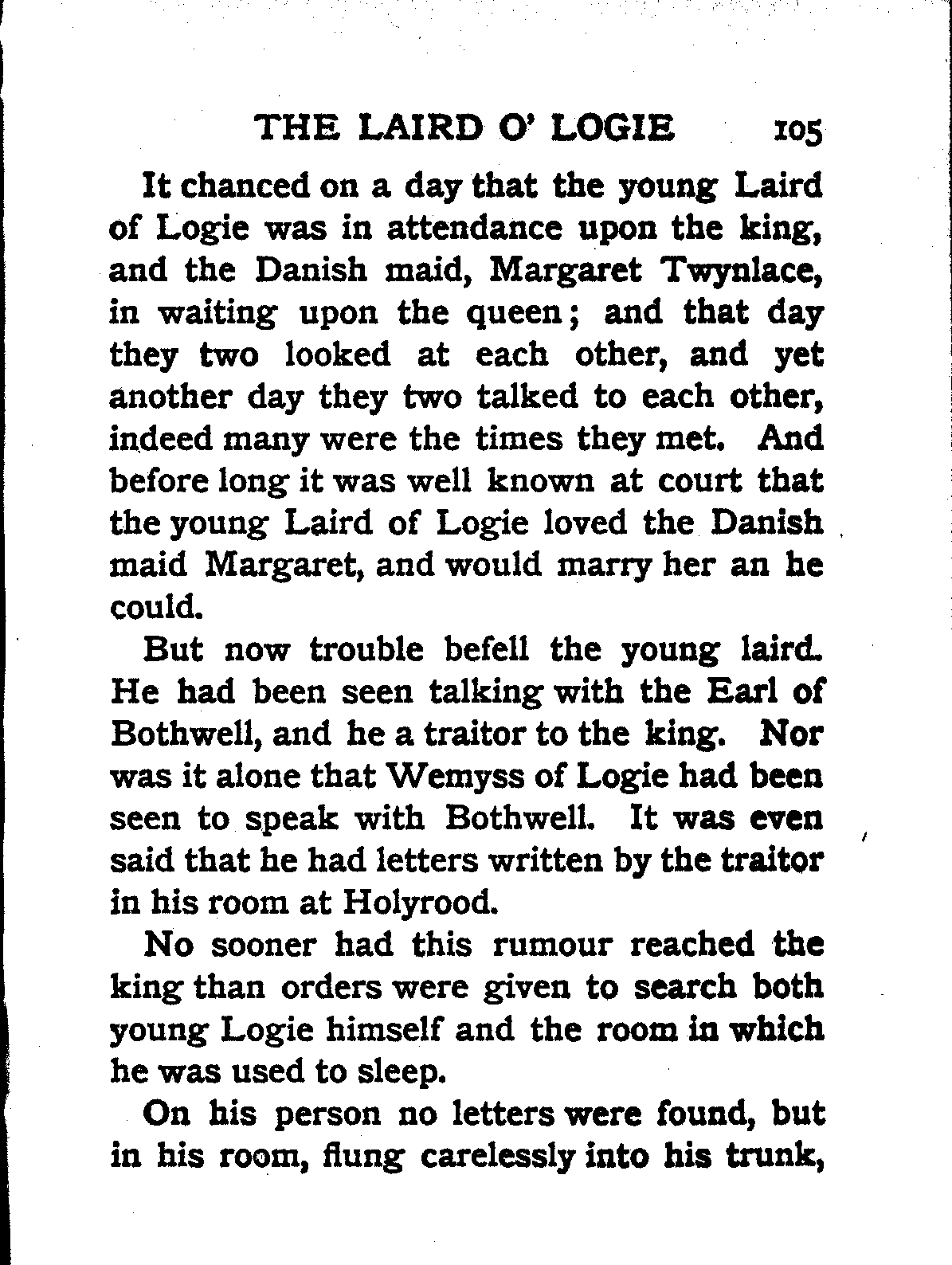 THE LAIRD O' LOGIE 105

It chanced on a day that the young Laird of Logie was in attendance upon the king, and the Danish maid, Margaret Twynlace, in waiting upon the queen; and that day they two looked at each other, and yet another day they two talked to each other, indeed many were the times they met. And before long it was well known at court that the young Laird of Logie loved the Danish maid Margaret, and would marry her an he could.

But now trouble befell the young laird. He had been seen talking with the Earl of Bothwell, and he a traitor to the king. Nor was it alone that Wemyss of Logie had been seen to speak with Bothwell. It was even said that he had letters written by the traitor in his room at Holyrood.

No sooner had this rumour reached the king than orders were given to search both young Logie himself and the room in which he was used to sleep.

On his person no letters were found, but in his room, flung carelessly into his trunk,